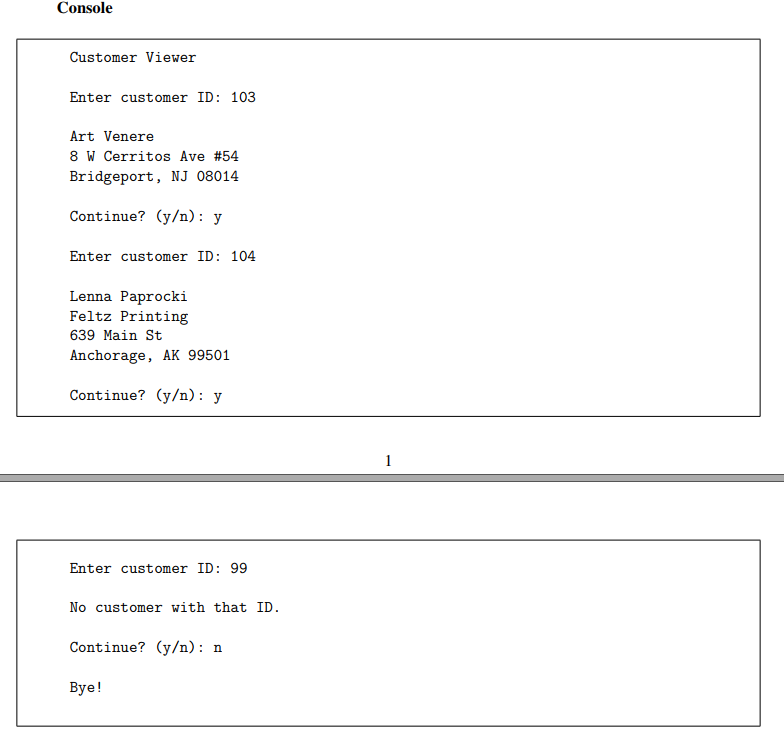 Console

Customer Viewer

Enter customer ID: 103

Art Venere
8 W Cerritos Ave #54
Bridgeport, NJ 08014

Continue? (y/n): y

Enter customer ID: 104

Lenna Paprocki
Feltz Printing
639 Main St
Anchorage, AK 99501

Continue? (y/n): y

1

Enter customer ID: 99

No customer with that ID.

Continue? (y/n): n

Bye!